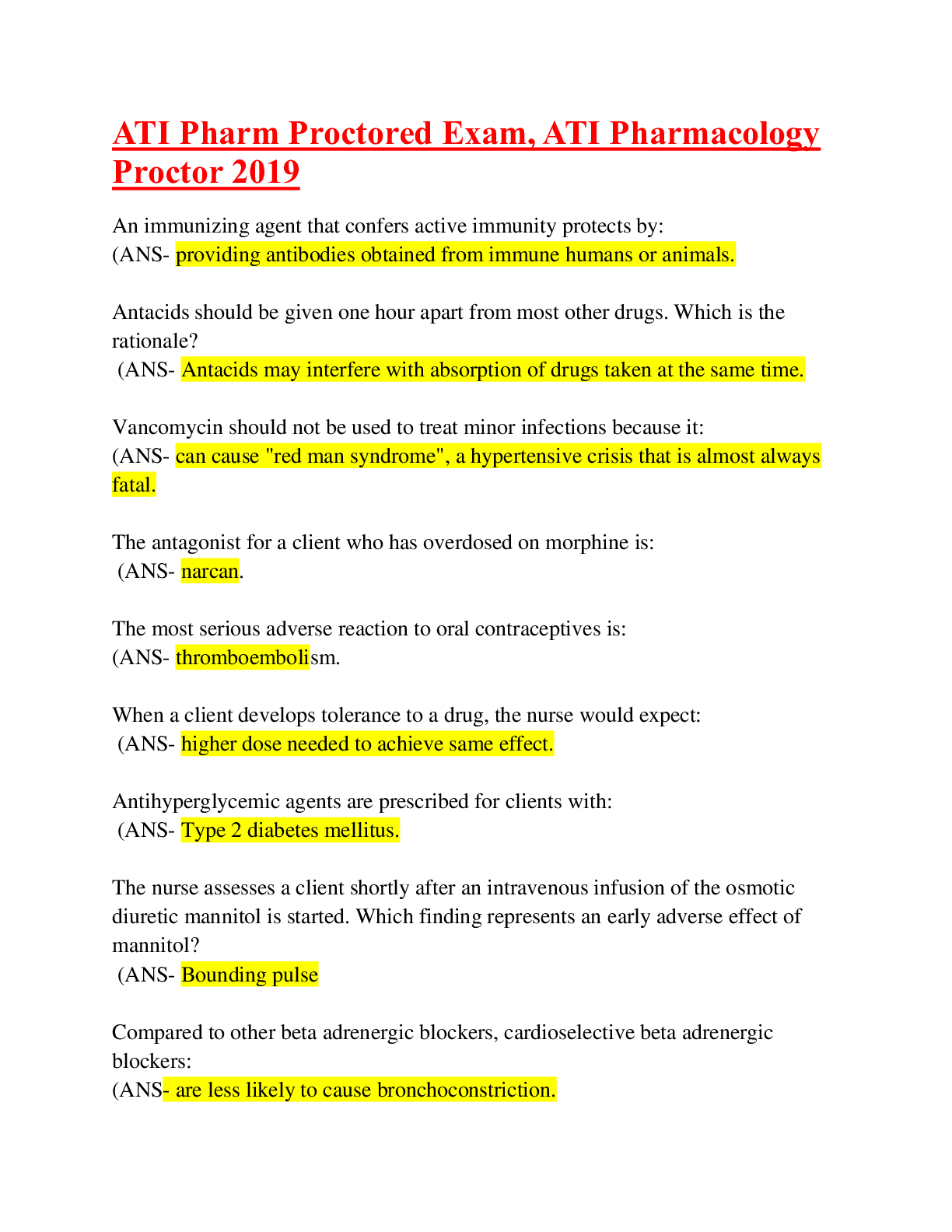 ATI Pharm Proctored Exam, ATI Pharmacology Proctor 2019

An immunizing agent that confers active immunity protects by:
(ANS- providing antibodies obtained from immune humans or animals.

Antacids should be given one hour apart from most other drugs. Which is the rationale?
(ANS- Antacids may interfere with absorption of drugs taken at the same time.

Vancomycin should not be used to treat minor infections because it:
(ANS- can cause "red man syndrome", a hypertensive crisis that is almost always fatal.

The antagonist for a client who has overdosed on morphine is:
(ANS- narcan.

The most serious adverse reaction to oral contraceptives is:
(ANS- thromboembolism.

When a client develops tolerance to a drug, the nurse would expect:
(ANS- higher dose needed to achieve same effect.

Antihyperglycemic agents are prescribed for clients with:
(ANS- Type 2 diabetes mellitus.

The nurse assesses a client shortly after an intravenous infusion of the osmotic diuretic mannitol is started. Which finding represents an early adverse effect of mannitol?
(ANS- Bounding pulse

Compared to other beta adrenergic blockers, cardioselective beta adrenergic blockers:
(ANS- are less likely to cause bronchoconstriction.